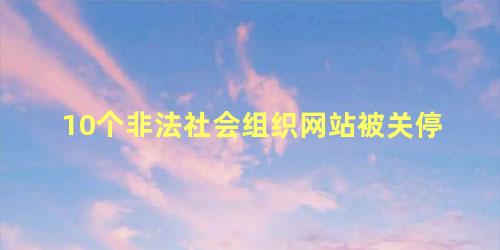 10个非法社会组织网站被关停